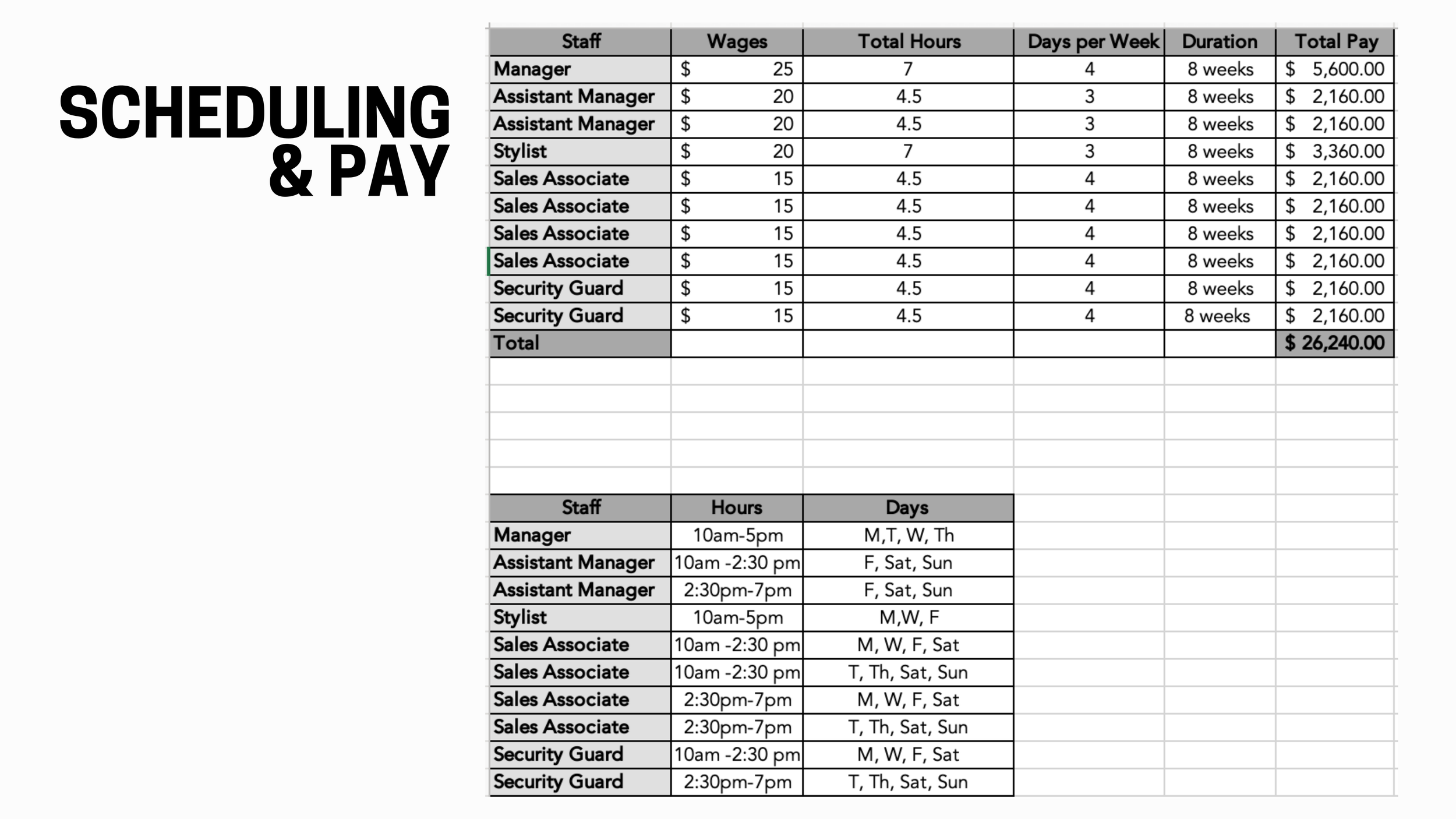 SCHEDULING & PAY

| Staff | Wages | Total Hours | Days per Week | Duration | Total Pay |
|---|---|---|---|---|---|
| Manager | $ 25 | 7 | 4 | 8 weeks | $ 5,600.00 |
| Assistant Manager | $ 20 | 4.5 | 3 | 8 weeks | $ 2,160.00 |
| Assistant Manager | $ 20 | 4.5 | 3 | 8 weeks | $ 2,160.00 |
| Stylist | $ 20 | 7 | 3 | 8 weeks | $ 3,360.00 |
| Sales Associate | $ 15 | 4.5 | 4 | 8 weeks | $ 2,160.00 |
| Sales Associate | $ 15 | 4.5 | 4 | 8 weeks | $ 2,160.00 |
| Sales Associate | $ 15 | 4.5 | 4 | 8 weeks | $ 2,160.00 |
| Sales Associate | $ 15 | 4.5 | 4 | 8 weeks | $ 2,160.00 |
| Security Guard | $ 15 | 4.5 | 4 | 8 weeks | $ 2,160.00 |
| Security Guard | $ 15 | 4.5 | 4 | 8 weeks | $ 2,160.00 |
| Total | | | | | $ 26,240.00 |

| Staff | Hours | Days |
|---|---|---|
| Manager | 10am-5pm | M,T, W, Th |
| Assistant Manager | 10am -2:30 pm | F, Sat, Sun |
| Assistant Manager | 2:30pm-7pm | F, Sat, Sun |
| Stylist | 10am-5pm | M,W, F |
| Sales Associate | 10am -2:30 pm | M, W, F, Sat |
| Sales Associate | 10am -2:30 pm | T, Th, Sat, Sun |
| Sales Associate | 2:30pm-7pm | M, W, F, Sat |
| Sales Associate | 2:30pm-7pm | T, Th, Sat, Sun |
| Security Guard | 10am -2:30 pm | M, W, F, Sat |
| Security Guard | 2:30pm-7pm | T, Th, Sat, Sun |